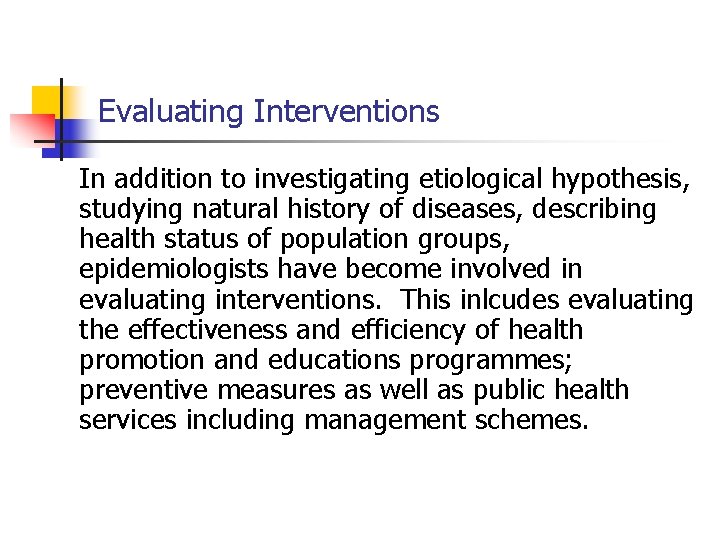 Evaluating Interventions

In addition to investigating etiological hypothesis, studying natural history of diseases, describing health status of population groups, epidemiologists have become involved in evaluating interventions.  This inlcudes evaluating the effectiveness and efficiency of health promotion and educations programmes; preventive measures as well as public health services including management schemes.